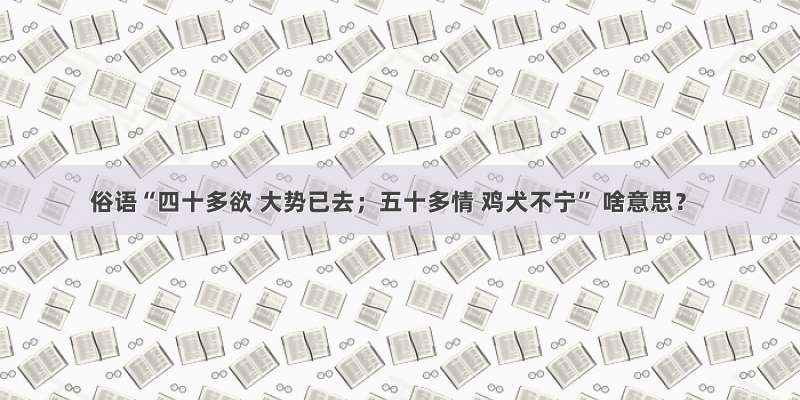 俗语“四十多欲 大势已去；五十多情 鸡犬不宁” 啥意思？